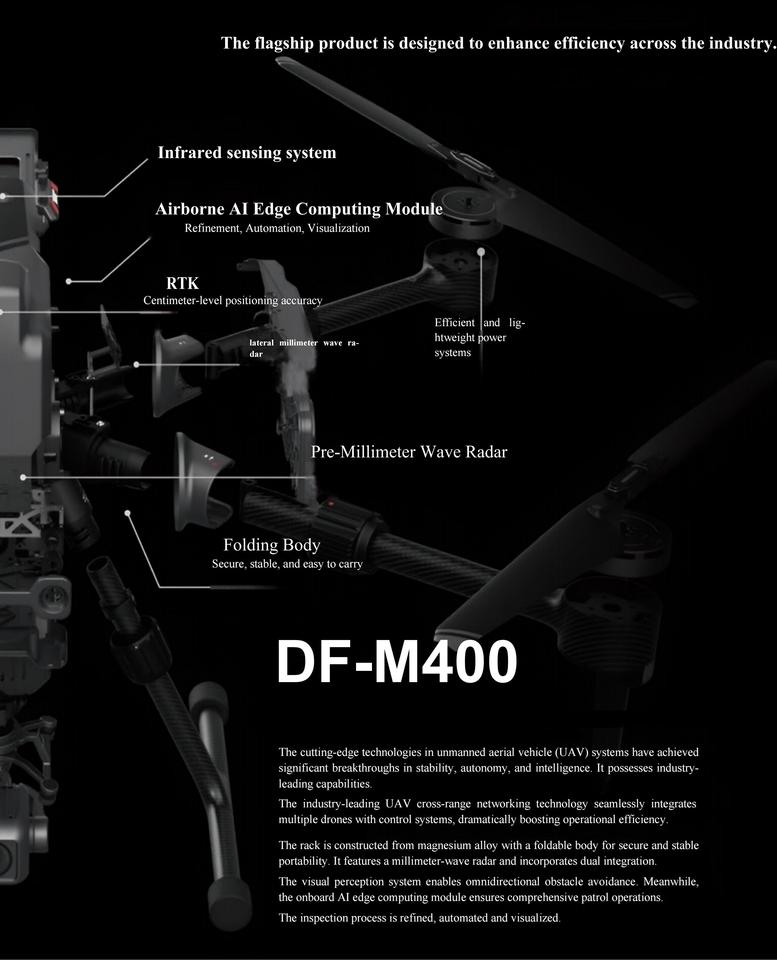 The flagship product is designed to enhance efficiency across the industry.

Infrared sensing system

Airborne AI Edge Computing Module
Refinement, Automation, Visualization

RTK
Centimeter-level positioning accuracy

lateral millimeter wave radar

Efficient and lightweight power systems

Pre-Millimeter Wave Radar

Folding Body
Secure, stable, and easy to carry

DF-M400

The cutting-edge technologies in unmanned aerial vehicle (UAV) systems have achieved significant breakthroughs in stability, autonomy, and intelligence. It possesses industry-leading capabilities.

The industry-leading UAV cross-range networking technology seamlessly integrates multiple drones with control systems, dramatically boosting operational efficiency.

The rack is constructed from magnesium alloy with a foldable body for secure and stable portability. It features a millimeter-wave radar and incorporates dual integration.

The visual perception system enables omnidirectional obstacle avoidance. Meanwhile, the onboard AI edge computing module ensures comprehensive patrol operations.

The inspection process is refined, automated and visualized.